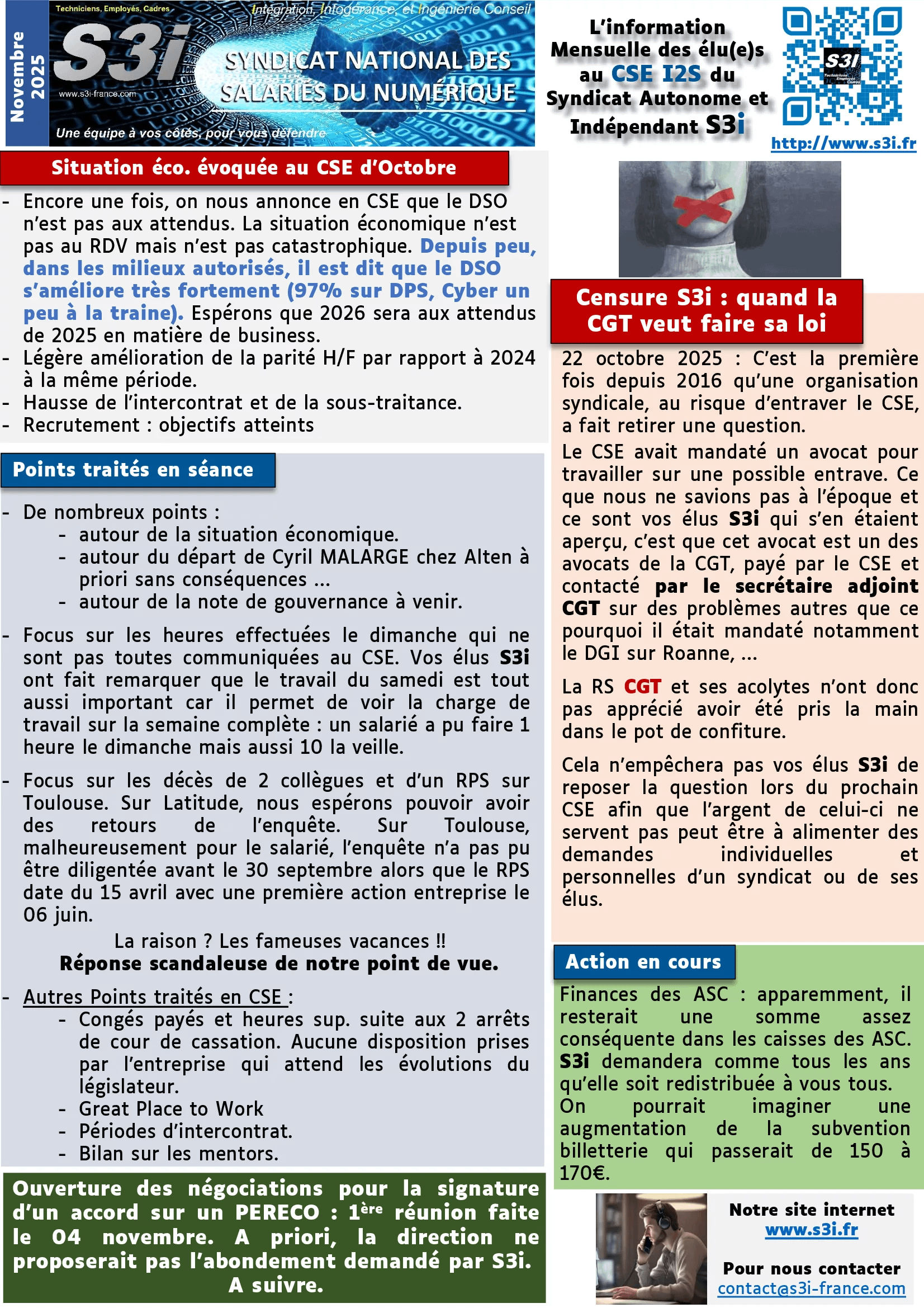 Novembre 2025

Techniciens, Employés, Cadres

Intégration, Infogérance, et Ingénierie Conseil

S3i

www.s3i-france.com

SYNDICAT NATIONAL DES SALARIÉS DU NUMÉRIQUE

Une équipe à vos côtés, pour vous défendre

L'information Mensuelle des élu(e)s au CSE I2S du Syndicat Autonome et Indépendant S3i

S3i

http://www.s3i.fr

Situation éco. évoquée au CSE d'Octobre

- Encore une fois, on nous annonce en CSE que le DSO n'est pas aux attendus. La situation économique n'est pas au RDV mais n'est pas catastrophique. Depuis peu, dans les milieux autorisés, il est dit que le DSO s'améliore très fortement (97% sur DPS, Cyber un peu à la traine). Espérons que 2026 sera aux attendus de 2025 en matière de business.
- Légère amélioration de la parité H/F par rapport à 2024 à la même période.
- Hausse de l'intercontrat et de la sous-traitance.
- Recrutement : objectifs atteints

Points traités en séance

- De nombreux points :
 - autour de la situation économique.
 - autour du départ de Cyril MALARGE chez Alten à priori sans conséquences …
 - autour de la note de gouvernance à venir.
- Focus sur les heures effectuées le dimanche qui ne sont pas toutes communiquées au CSE. Vos élus S3i ont fait remarquer que le travail du samedi est tout aussi important car il permet de voir la charge de travail sur la semaine complète : un salarié a pu faire 1 heure le dimanche mais aussi 10 la veille.
- Focus sur les décès de 2 collègues et d'un RPS sur Toulouse. Sur Latitude, nous espérons pouvoir avoir des retours de l'enquête. Sur Toulouse, malheureusement pour le salarié, l'enquête n'a pas pu être diligentée avant le 30 septembre alors que le RPS date du 15 avril avec une première action entreprise le 06 juin.

La raison ? Les fameuses vacances !!
Réponse scandaleuse de notre point de vue.

- Autres Points traités en CSE :
 - Congés payés et heures sup. suite aux 2 arrêts de cour de cassation. Aucune disposition prises par l'entreprise qui attend les évolutions du législateur.
 - Great Place to Work
 - Périodes d'intercontrat.
 - Bilan sur les mentors.

Ouverture des négociations pour la signature d'un accord sur un PERECO : 1$^{ère}$ réunion faite le 04 novembre. A priori, la direction ne proposerait pas l'abondement demandé par S3i. A suivre.

Censure S3i : quand la CGT veut faire sa loi

22 octobre 2025 : C'est la première fois depuis 2016 qu'une organisation syndicale, au risque d'entraver le CSE, a fait retirer une question.

Le CSE avait mandaté un avocat pour travailler sur une possible entrave. Ce que nous ne savions pas à l'époque et ce sont vos élus S3i qui s'en étaient aperçu, c'est que cet avocat est un des avocats de la CGT, payé par le CSE et contacté par le secrétaire adjoint CGT sur des problèmes autres que ce pourquoi il était mandaté notamment le DGI sur Roanne, …

La RS CGT et ses acolytes n'ont donc pas apprécié avoir été pris la main dans le pot de confiture.

Cela n'empêchera pas vos élus S3i de reposer la question lors du prochain CSE afin que l'argent de celui-ci ne servent pas peut être à alimenter des demandes individuelles et personnelles d'un syndicat ou de ses élus.

Action en cours

Finances des ASC : apparemment, il resterait une somme assez conséquente dans les caisses des ASC. S3i demandera comme tous les ans qu'elle soit redistribuée à vous tous. On pourrait imaginer une augmentation de la subvention billetterie qui passerait de 150 à 170€.

Notre site internet
www.s3i.fr

Pour nous contacter
contact@s3i-france.com